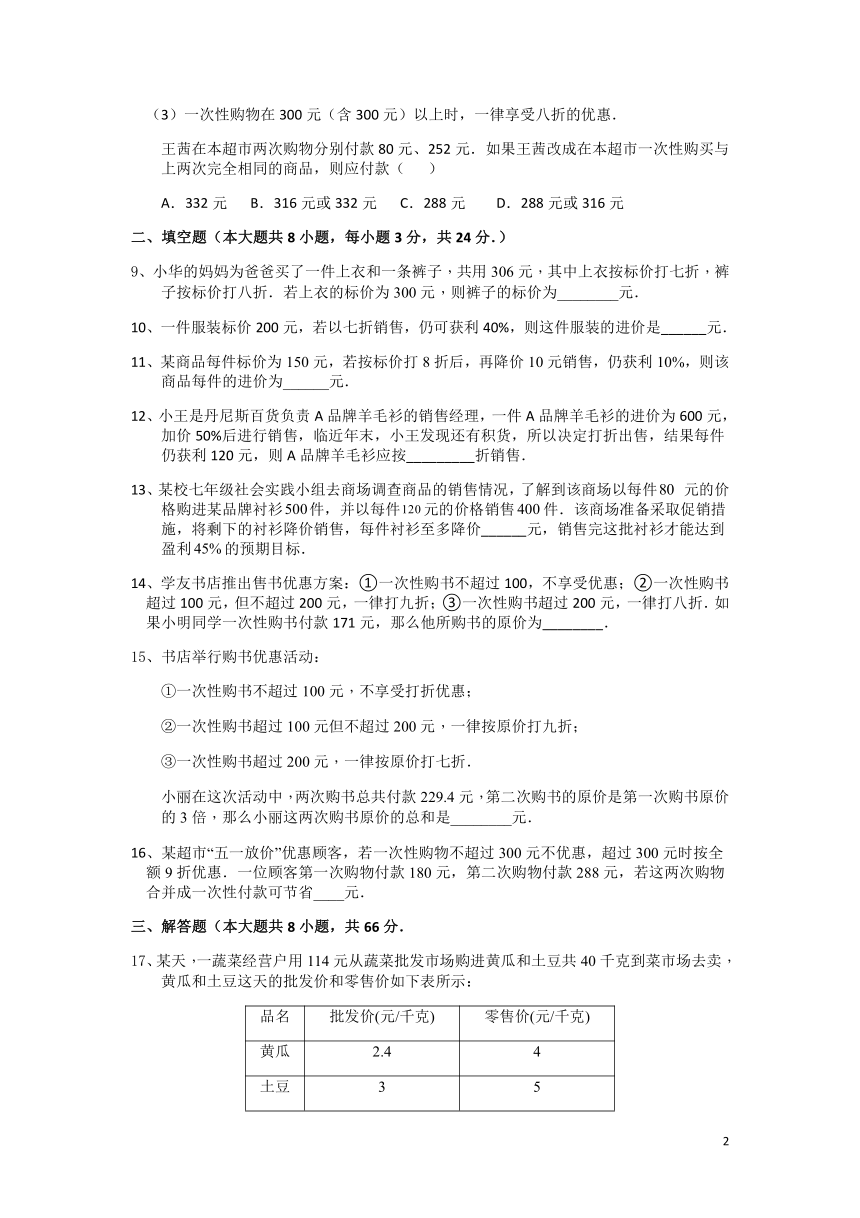 （3）一次性购物在 300 元（含 300 元）以上时，一律享受八折的优惠.

王茜在本超市两次购物分别付款 80 元、252 元．如果王茜改成在本超市一次性购买与上两次完全相同的商品，则应付款（　　）

A．332 元　　B．316 元或 332 元　　C．288 元　　D．288 元或 316 元

二、填空题（本大题共 8 小题，每小题 3 分，共 24 分.）

9、小华的妈妈为爸爸买了一件上衣和一条裤子，共用 306 元，其中上衣按标价打七折，裤子按标价打八折．若上衣的标价为 300 元，则裤子的标价为________元.

10、一件服装标价 200 元，若以七折销售，仍可获利 40%，则这件服装的进价是______元.

11、某商品每件标价为 150 元，若按标价打 8 折后，再降价 10 元销售，仍获利 10%，则该商品每件的进价为______元.

12、小王是丹尼斯百货负责 A 品牌羊毛衫的销售经理，一件 A 品牌羊毛衫的进价为 600 元，加价 50%后进行销售，临近年末，小王发现还有积货，所以决定打折出售，结果每件仍获利 120 元，则 A 品牌羊毛衫应按_________折销售.

13、某校七年级社会实践小组去商场调查商品的销售情况，了解到该商场以每件 80 元的价格购进某品牌衬衫 500 件，并以每件 120 元的价格销售 400 件．该商场准备采取促销措施，将剩下的衬衫降价销售，每件衬衫至多降价______元，销售完这批衬衫才能达到盈利 45% 的预期目标.

14、学友书店推出售书优惠方案：①一次性购书不超过 100，不享受优惠；②一次性购书超过 100 元，但不超过 200 元，一律打九折；③一次性购书超过 200 元，一律打八折．如果小明同学一次性购书付款 171 元，那么他所购书的原价为________.

15、书店举行购书优惠活动：

①一次性购书不超过 100 元，不享受打折优惠；

②一次性购书超过 100 元但不超过 200 元，一律按原价打九折；

③一次性购书超过 200 元，一律按原价打七折.

小丽在这次活动中，两次购书总共付款 229.4 元，第二次购书的原价是第一次购书原价的 3 倍，那么小丽这两次购书原价的总和是________元.

16、某超市“五一放价”优惠顾客，若一次性购物不超过 300 元不优惠，超过 300 元时按全额 9 折优惠．一位顾客第一次购物付款 180 元，第二次购物付款 288 元，若这两次购物合并成一次性付款可节省____元.

三、解答题（本大题共 8 小题，共 66 分.

17、某天，一蔬菜经营户用 114 元从蔬菜批发市场购进黄瓜和土豆共 40 千克到菜市场去卖，黄瓜和土豆这天的批发价和零售价如下表所示：

| 品名 | 批发价(元/千克) | 零售价(元/千克) |
|---|---|---|
| 黄瓜 | 2.4 | 4 |
| 土豆 | 3 | 5 |

2